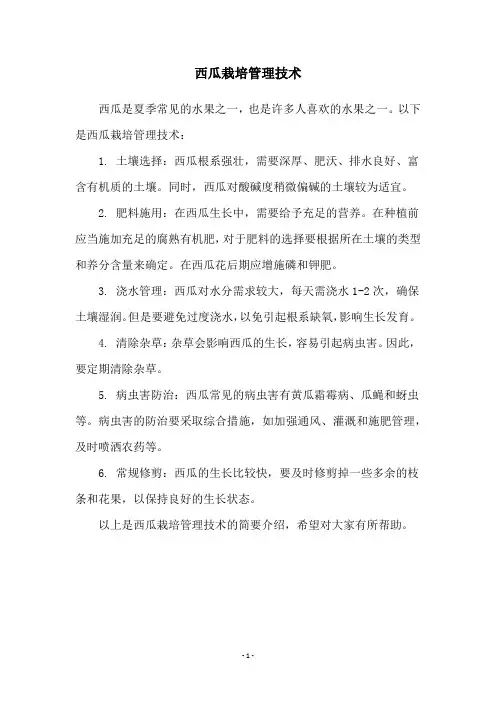 西瓜栽培管理技术

西瓜是夏季常见的水果之一，也是许多人喜欢的水果之一。以下是西瓜栽培管理技术：

1. 土壤选择：西瓜根系强壮，需要深厚、肥沃、排水良好、富含有机质的土壤。同时，西瓜对酸碱度稍微偏碱的土壤较为适宜。

2. 肥料施用：在西瓜生长中，需要给予充足的营养。在种植前应当施加充足的腐熟有机肥，对于肥料的选择要根据所在土壤的类型和养分含量来确定。在西瓜花后期应增施磷和钾肥。

3. 浇水管理：西瓜对水分需求较大，每天需浇水 1-2 次，确保土壤湿润。但是要避免过度浇水，以免引起根系缺氧，影响生长发育。

4. 清除杂草：杂草会影响西瓜的生长，容易引起病虫害。因此，要定期清除杂草。

5. 病虫害防治：西瓜常见的病虫害有黄瓜霜霉病、瓜蝇和蚜虫等。病虫害的防治要采取综合措施，如加强通风、灌溉和施肥管理，及时喷洒农药等。

6. 常规修剪：西瓜的生长比较快，要及时修剪掉一些多余的枝条和花果，以保持良好的生长状态。

以上是西瓜栽培管理技术的简要介绍，希望对大家有所帮助。

- 1 -